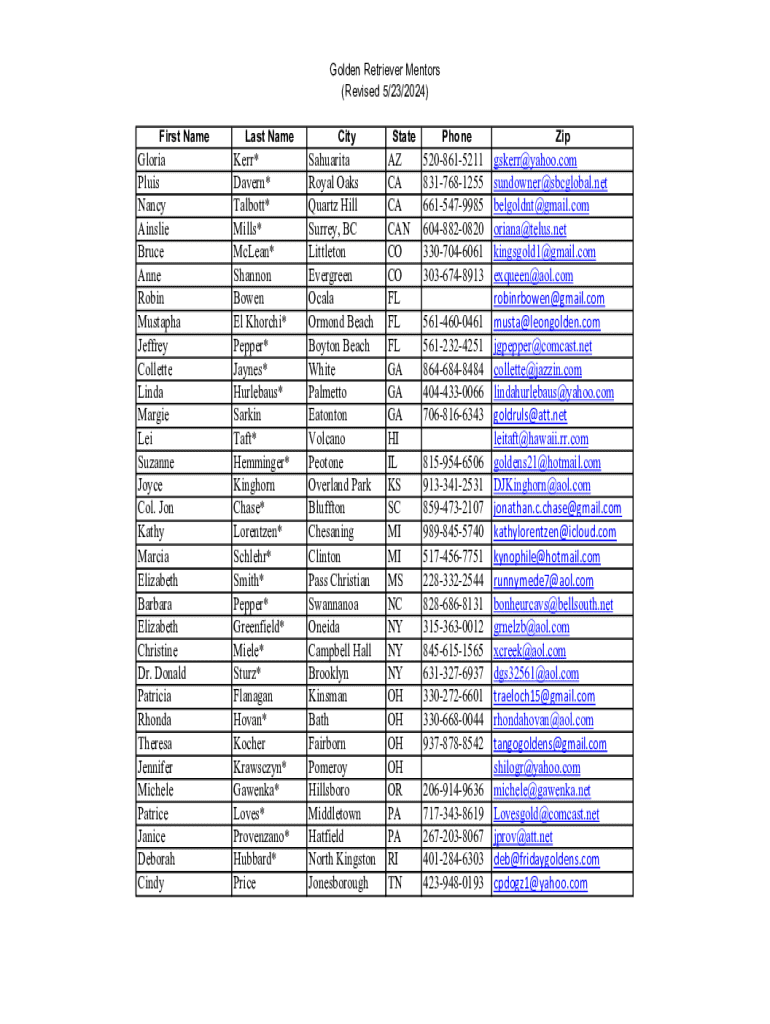 Golden Retriever Mentors
(Revised 5/23/2024)

| First Name | Last Name | City | State | Phone | Zip |
|---|---|---|---|---|---|
| Gloria | Kerr* | Sahuarita | AZ | 520-861-5211 | gskerr@yahoo.com |
| Pluis | Davern* | Royal Oaks | CA | 831-768-1255 | sundowner@sbcglobal.net |
| Nancy | Talbott* | Quartz Hill | CA | 661-547-9985 | belgoldnt@gmail.com |
| Ainslie | Mills* | Surrey, BC | CAN | 604-882-0820 | oriana@telus.net |
| Bruce | McLean* | Littleton | CO | 330-704-6061 | kingsgold1@gmail.com |
| Anne | Shannon | Evergreen | CO | 303-674-8913 | exqueen@aol.com |
| Robin | Bowen | Ocala | FL | | robinrbowen@gmail.com |
| Mustapha | El Khorchi* | Ormond Beach | FL | 561-460-0461 | musta@leongolden.com |
| Jeffrey | Pepper* | Boyton Beach | FL | 561-232-4251 | jgpepper@comcast.net |
| Collette | Jaynes* | White | GA | 864-684-8484 | collette@jazzin.com |
| Linda | Hurlebaus* | Palmetto | GA | 404-433-0066 | lindahurlebaus@yahoo.com |
| Margie | Sarkin | Eatonton | GA | 706-816-6343 | goldruls@att.net |
| Lei | Taft* | Volcano | HI | | leitaft@hawaii.rr.com |
| Suzanne | Hemminger* | Peotone | IL | 815-954-6506 | goldens21@hotmail.com |
| Joyce | Kinghorn | Overland Park | KS | 913-341-2531 | DJKinghorn@aol.com |
| Col. Jon | Chase* | Bluffton | SC | 859-473-2107 | jonathan.c.chase@gmail.com |
| Kathy | Lorentzen* | Chesaning | MI | 989-845-5740 | kathylorentzen@icloud.com |
| Marcia | Schlehr* | Clinton | MI | 517-456-7751 | kynophile@hotmail.com |
| Elizabeth | Smith* | Pass Christian | MS | 228-332-2544 | runnymede7@aol.com |
| Barbara | Pepper* | Swannanoa | NC | 828-686-8131 | bonheurcavs@bellsouth.net |
| Elizabeth | Greenfield* | Oneida | NY | 315-363-0012 | grnelzb@aol.com |
| Christine | Miele* | Campbell Hall | NY | 845-615-1565 | xcreek@aol.com |
| Dr. Donald | Sturz* | Brooklyn | NY | 631-327-6937 | dgs32561@aol.com |
| Patricia | Flanagan | Kinsman | OH | 330-272-6601 | traeloch15@gmail.com |
| Rhonda | Hovan* | Bath | OH | 330-668-0044 | rhondahovan@aol.com |
| Theresa | Kocher | Fairborn | OH | 937-878-8542 | tangogoldens@gmail.com |
| Jennifer | Krawsczyn* | Pomeroy | OH | | shilogr@yahoo.com |
| Michele | Gawenka* | Hillsboro | OR | 206-914-9636 | michele@gawenka.net |
| Patrice | Loves* | Middletown | PA | 717-343-8619 | Lovesgold@comcast.net |
| Janice | Provenzano* | Hatfield | PA | 267-203-8067 | jprov@att.net |
| Deborah | Hubbard* | North Kingston | RI | 401-284-6303 | deb@fridaygoldens.com |
| Cindy | Price | Jonesborough | TN | 423-948-0193 | cpdogz1@yahoo.com |